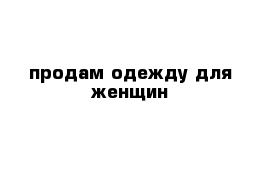 продам одежду для женщин